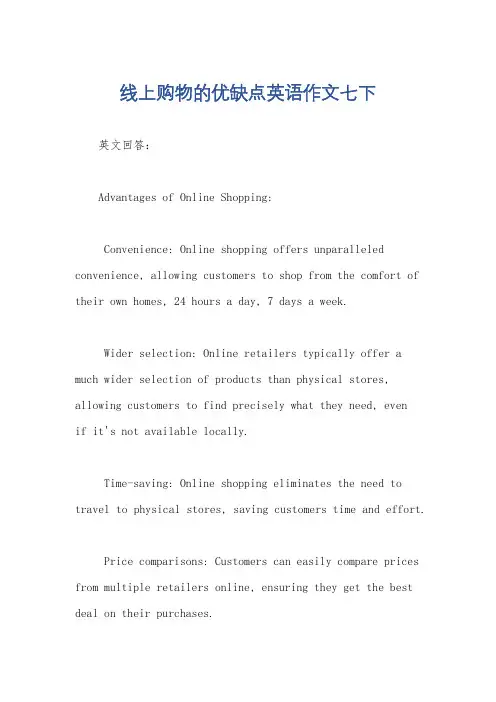 线上购物的优缺点英语作文七下

英文回答：

Advantages of Online Shopping:

Convenience: Online shopping offers unparalleled convenience, allowing customers to shop from the comfort of their own homes, 24 hours a day, 7 days a week.

Wider selection: Online retailers typically offer a much wider selection of products than physical stores, allowing customers to find precisely what they need, even if it's not available locally.

Time-saving: Online shopping eliminates the need to travel to physical stores, saving customers time and effort.

Price comparisons: Customers can easily compare prices from multiple retailers online, ensuring they get the best deal on their purchases.